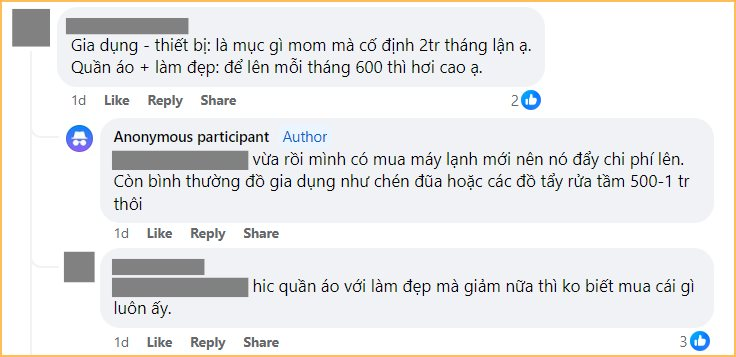 Gia dụng - thiết bị: là mục gì mom mà cố định 2tr tháng lận ạ.
Quần áo + làm đẹp: để lên mỗi tháng 600 thì hơi cao ạ.

1d Like Reply Share 2

Anonymous participant Author
vừa rồi mình có mua máy lạnh mới nên nó đẩy chi phí lên. Còn bình thường đồ gia dụng như chén đũa hoặc các đồ tẩy rửa tầm 500-1 tr thôi

1d Like Reply Share

hic quần áo với làm đẹp mà giảm nữa thì ko biết mua cái gì luôn ấy.

1d Like Reply Share 3